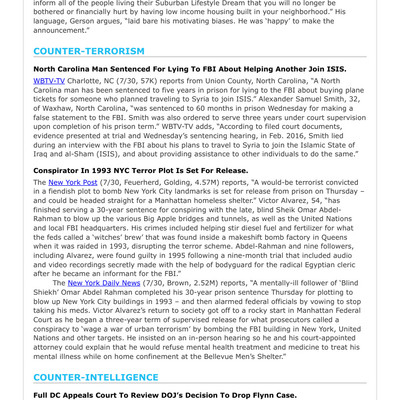 inform all of the people living their Suburban Lifestyle Dream that you will no longer be bothered or financially hurt by having low income housing built in your neighborhood." His language, Gerson argues, "laid bare his motivating biases. He was 'happy' to make the announcement."

COUNTER-TERRORISM

North Carolina Man Sentenced For Lying To FBI About Helping Another Join ISIS.

WBTV-TV Charlotte, NC (7/30, 57K) reports from Union County, North Carolina, "A North Carolina man has been sentenced to five years in prison for lying to the FBI about buying plane tickets for someone who planned traveling to Syria to join ISIS." Alexander Samuel Smith, 32, of Waxhaw, North Carolina, "was sentenced to 60 months in prison Wednesday for making a false statement to the FBI. Smith was also ordered to serve three years under court supervision upon completion of his prison term." WBTV-TV adds, "According to filed court documents, evidence presented at trial and Wednesday's sentencing hearing, in Feb. 2016, Smith lied during an interview with the FBI about his plans to travel to Syria to join the Islamic State of Iraq and al-Sham (ISIS), and about providing assistance to other individuals to do the same."

Conspirator In 1993 NYC Terror Plot Is Set For Release.

The New York Post (7/30, Feuerherd, Golding, 4.57M) reports, "A would-be terrorist convicted in a fiendish plot to bomb New York City landmarks is set for release from prison on Thursday – and could be headed straight for a Manhattan homeless shelter." Victor Alvarez, 54, "has finished serving a 30-year sentence for conspiring with the late, blind Sheik Omar Abdel-Rahman to blow up the various Big Apple bridges and tunnels, as well as the United Nations and local FBI headquarters. His crimes included helping stir diesel fuel and fertilizer for what the feds called a 'witches' brew' that was found inside a makeshift bomb factory in Queens when it was raided in 1993, disrupting the terror scheme. Abdel-Rahman and nine followers, including Alvarez, were found guilty in 1995 following a nine-month trial that included audio and video recordings secretly made with the help of bodyguard for the radical Egyptian cleric after he became an informant for the FBI."

The New York Daily News (7/30, Brown, 2.52M) reports, "A mentally-ill follower of 'Blind Shiekh' Omar Abdel Rahman completed his 30-year prison sentence Thursday for plotting to blow up New York City buildings in 1993 – and then alarmed federal officials by vowing to stop taking his meds. Victor Alvarez's return to society got off to a rocky start in Manhattan Federal Court as he began a three-year term of supervised release for what prosecutors called a conspiracy to 'wage a war of urban terrorism' by bombing the FBI building in New York, United Nations and other targets. He insisted on an in-person hearing so he and his court-appointed attorney could explain that he would refuse mental health treatment and medicine to treat his mental illness while on home confinement at the Bellevue Men's Shelter."

COUNTER-INTELLIGENCE

Full DC Appeals Court To Review DOJ's Decision To Drop Flynn Case.